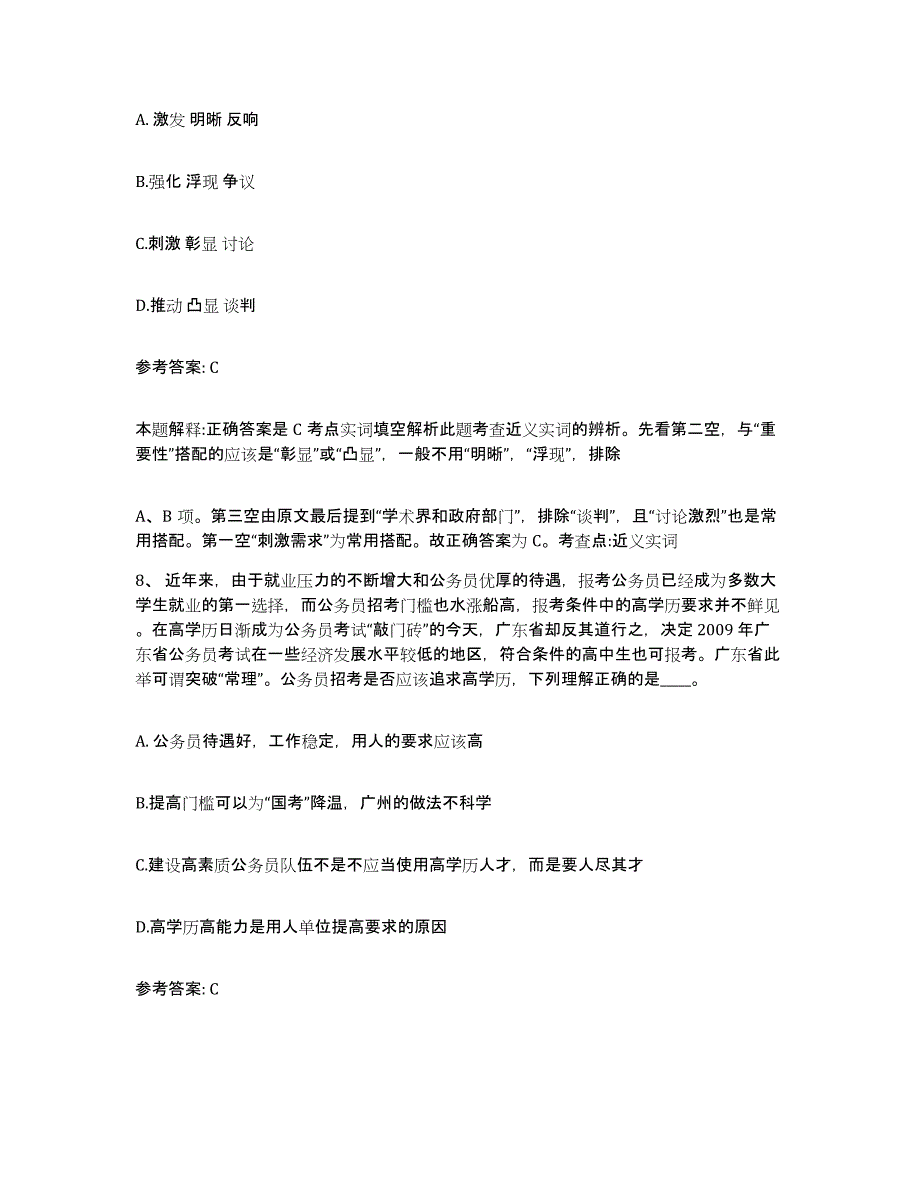 A. 激发 明晰 反响

B.强化 浮现 争议

C.刺激 彰显 讨论

D.推动 凸显 谈判

参考答案: C

本题解释:正确答案是 C 考点实词填空解析此题考查近义实词的辨析。先看第二空，与“重要性”搭配的应该是“彰显”或“凸显”，一般不用“明晰”，“浮现”，排除

A、B 项。第三空由原文最后提到“学术界和政府部门”，排除“谈判”，且“讨论激烈”也是常用搭配。第一空“刺激需求”为常用搭配。故正确答案为 C。考查点:近义实词

8、 近年来，由于就业压力的不断增大和公务员优厚的待遇，报考公务员已经成为多数大学生就业的第一选择，而公务员招考门槛也水涨船高，报考条件中的高学历要求并不鲜见。在高学历日渐成为公务员考试“敲门砖”的今天，广东省却反其道行之，决定 2009 年广东省公务员考试在一些经济发展水平较低的地区，符合条件的高中生也可报考。广东省此举可谓突破“常理”。公务员招考是否应该追求高学历，下列理解正确的是____。

A. 公务员待遇好，工作稳定，用人的要求应该高

B.提高门槛可以为“国考”降温，广州的做法不科学

C.建设高素质公务员队伍不是不应当使用高学历人才，而是要人尽其才

D.高学历高能力是用人单位提高要求的原因

参考答案: C